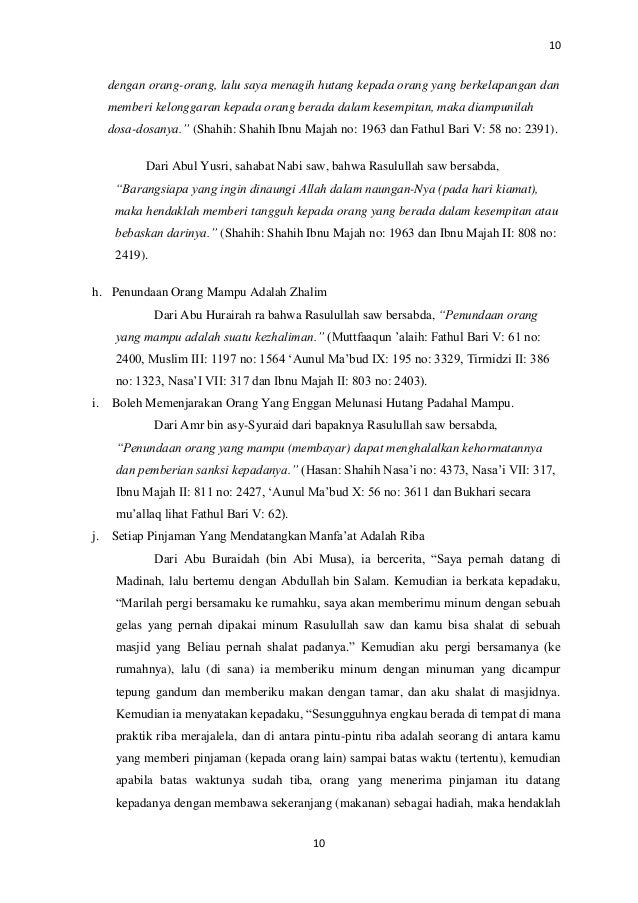 10

dengan orang-orang, lalu saya menagih hutang kepada orang yang berkelapangan dan memberi kelonggaran kepada orang berada dalam kesempitan, maka diampunilah dosa-dosanya." (Shahih: Shahih Ibnu Majah no: 1963 dan Fathul Bari V: 58 no: 2391).

Dari Abul Yusri, sahabat Nabi saw, bahwa Rasulullah saw bersabda, "Barangsiapa yang ingin dinaungi Allah dalam naungan-Nya (pada hari kiamat), maka hendaklah memberi tangguh kepada orang yang berada dalam kesempitan atau bebaskan darinya." (Shahih: Shahih Ibnu Majah no: 1963 dan Ibnu Majah II: 808 no: 2419).

h. Penundaan Orang Mampu Adalah Zhalim

Dari Abu Hurairah ra bahwa Rasulullah saw bersabda, "Penundaan orang yang mampu adalah suatu kezhaliman." (Muttfaaqun 'alaih: Fathul Bari V: 61 no: 2400, Muslim III: 1197 no: 1564 'Aunul Ma'bud IX: 195 no: 3329, Tirmidzi II: 386 no: 1323, Nasa'I VII: 317 dan Ibnu Majah II: 803 no: 2403).

i. Boleh Memenjarakan Orang Yang Enggan Melunasi Hutang Padahal Mampu.

Dari Amr bin asy-Syuraid dari bapaknya Rasulullah saw bersabda, "Penundaan orang yang mampu (membayar) dapat menghalalkan kehormatannya dan pemberian sanksi kepadanya." (Hasan: Shahih Nasa'i no: 4373, Nasa'i VII: 317, Ibnu Majah II: 811 no: 2427, 'Aunul Ma'bud X: 56 no: 3611 dan Bukhari secara mu'allaq lihat Fathul Bari V: 62).

j. Setiap Pinjaman Yang Mendatangkan Manfa'at Adalah Riba

Dari Abu Buraidah (bin Abi Musa), ia bercerita, "Saya pernah datang di Madinah, lalu bertemu dengan Abdullah bin Salam. Kemudian ia berkata kepadaku, "Marilah pergi bersamaku ke rumahku, saya akan memberimu minum dengan sebuah gelas yang pernah dipakai minum Rasulullah saw dan kamu bisa shalat di sebuah masjid yang Beliau pernah shalat padanya." Kemudian aku pergi bersamanya (ke rumahnya), lalu (di sana) ia memberiku minum dengan minuman yang dicampur tepung gandum dan memberiku makan dengan tamar, dan aku shalat di masjidnya. Kemudian ia menyatakan kepadaku, "Sesungguhnya engkau berada di tempat di mana praktik riba merajalela, dan di antara pintu-pintu riba adalah seorang di antara kamu yang memberi pinjaman (kepada orang lain) sampai batas waktu (tertentu), kemudian apabila batas waktunya sudah tiba, orang yang menerima pinjaman itu datang kepadanya dengan membawa sekeranjang (makanan) sebagai hadiah, maka hendaklah

10